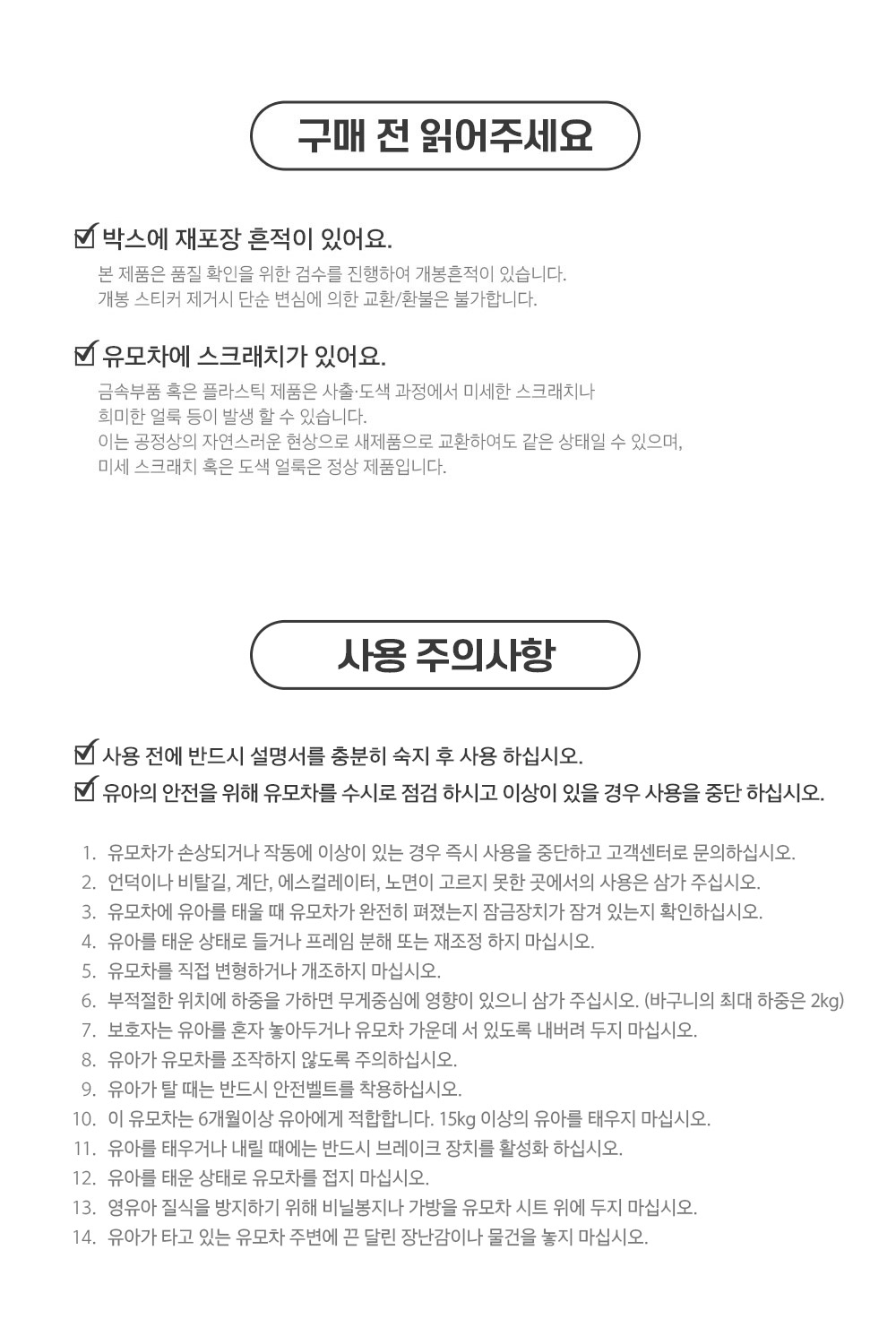 구매 전 읽어주세요

☑ 박스에 재포장 흔적이 있어요.

본 제품은 품질 확인을 위한 검수를 진행하여 개봉흔적이 있습니다.
개봉 스티커 제거시 단순 변심에 의한 교환/환불은 불가합니다.

☑ 유모차에 스크래치가 있어요.

금속부품 혹은 플라스틱 제품은 사출·도색 과정에서 미세한 스크래치나
희미한 얼룩 등이 발생 할 수 있습니다.
이는 공정상의 자연스러운 현상으로 새제품으로 교환하여도 같은 상태일 수 있으며,
미세 스크래치 혹은 도색 얼룩은 정상 제품입니다.

사용 주의사항

☑ 사용 전에 반드시 설명서를 충분히 숙지 후 사용 하십시오.
☑ 유아의 안전을 위해 유모차를 수시로 점검 하시고 이상이 있을 경우 사용을 중단 하십시오.

1. 유모차가 손상되거나 작동에 이상이 있는 경우 즉시 사용을 중단하고 고객센터로 문의하십시오.
2. 언덕이나 비탈길, 계단, 에스컬레이터, 노면이 고르지 못한 곳에서의 사용은 삼가 주십시오.
3. 유모차에 유아를 태울 때 유모차가 완전히 펴졌는지 잠금장치가 잠겨 있는지 확인하십시오.
4. 유아를 태운 상태로 들거나 프레임 분해 또는 재조정 하지 마십시오.
5. 유모차를 직접 변형하거나 개조하지 마십시오.
6. 부적절한 위치에 하중을 가하면 무게중심에 영향이 있으니 삼가 주십시오. (바구니의 최대 하중은 2kg)
7. 보호자는 유아를 혼자 놓아두거나 유모차 가운데 서 있도록 내버려 두지 마십시오.
8. 유아가 유모차를 조작하지 않도록 주의하십시오.
9. 유아가 탈 때는 반드시 안전벨트를 착용하십시오.
10. 이 유모차는 6개월이상 유아에게 적합합니다. 15kg 이상의 유아를 태우지 마십시오.
11. 유아를 태우거나 내릴 때에는 반드시 브레이크 장치를 활성화 하십시오.
12. 유아를 태운 상태로 유모차를 접지 마십시오.
13. 영유아 질식을 방지하기 위해 비닐봉지나 가방을 유모차 시트 위에 두지 마십시오.
14. 유아가 타고 있는 유모차 주변에 끈 달린 장난감이나 물건을 놓지 마십시오.